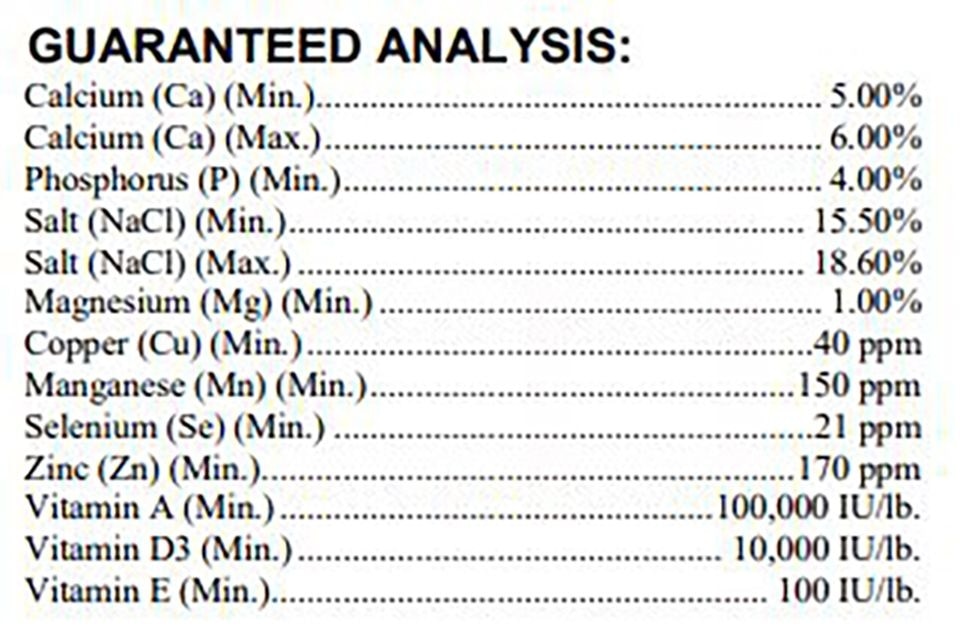 GUARANTEED ANALYSIS:
Calcium (Ca) (Min.) 5.00%
Calcium (Ca) (Max.) 6.00%
Phosphorus (P) (Min.) 4.00%
Salt (NaCl) (Min.) 15.50%
Salt (NaCl) (Max.) 18.60%
Magnesium (Mg) (Min.) 1.00%
Copper (Cu) (Min.) 40 ppm
Manganese (Mn) (Min.) 150 ppm
Selenium (Se) (Min.) 21 ppm
Zinc (Zn) (Min.) 170 ppm
Vitamin A (Min.) 100,000 IU/lb.
Vitamin D3 (Min.) 10,000 IU/lb.
Vitamin E (Min.) 100 IU/lb.